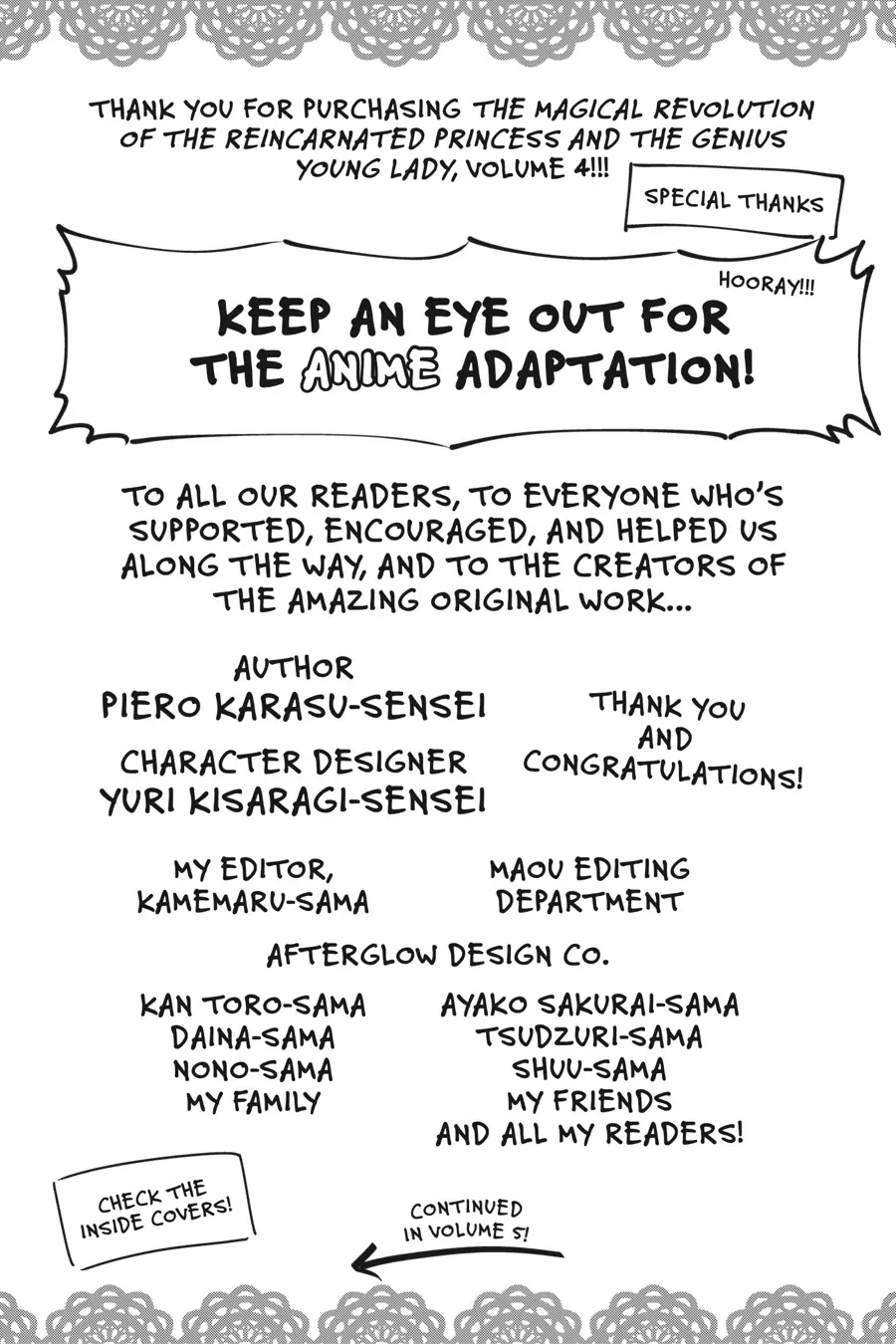 THANK YOU FOR PURCHASING THE MAGICAL REVOLUTION OF THE REINCARNATED PRINCESS AND THE GENIUS YOUNG LADY, VOLUME 4!!!

SPECIAL THANKS

HOORAY!!!

KEEP AN EYE OUT FOR THE ANIME ADAPTATION!

TO ALL OUR READERS, TO EVERYONE WHO'S SUPPORTED, ENCOURAGED, AND HELPED US ALONG THE WAY, AND TO THE CREATORS OF THE AMAZING ORIGINAL WORK...

AUTHOR
PIERO KARASU-SENSEI

CHARACTER DESIGNER
YURI KISARAGI-SENSEI

THANK YOU
AND
CONGRATULATIONS!

MY EDITOR,
KAMEMARU-SAMA

MAOU EDITING
DEPARTMENT

AFTERGLOW DESIGN CO.

KAN TORO-SAMA
DAINA-SAMA
NONO-SAMA
MY FAMILY

AYAKO SAKURAI-SAMA
TSUDZURI-SAMA
SHUU-SAMA
MY FRIENDS
AND ALL MY READERS!

CHECK THE
INSIDE COVERS!

CONTINUED
IN VOLUME 5!